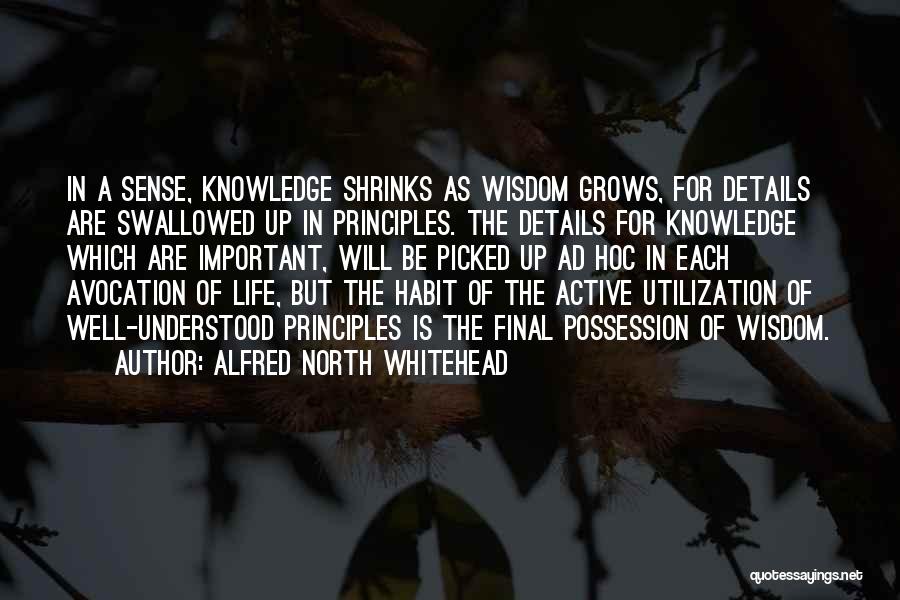 IN A SENSE, KNOWLEDGE SHRINKS AS WISDOM GROWS, FOR DETAILS ARE SWALLOWED UP IN PRINCIPLES. THE DETAILS FOR KNOWLEDGE WHICH ARE IMPORTANT, WILL BE PICKED UP AD HOC IN EACH AVOCATION OF LIFE, BUT THE HABIT OF THE ACTIVE UTILIZATION OF WELL-UNDERSTOOD PRINCIPLES IS THE FINAL POSSESSION OF WISDOM.
AUTHOR: ALFRED NORTH WHITEHEAD

quotessayings.net